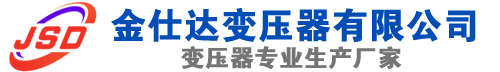 JSD
金仕达变压器有限公司
变压器专业生产厂家